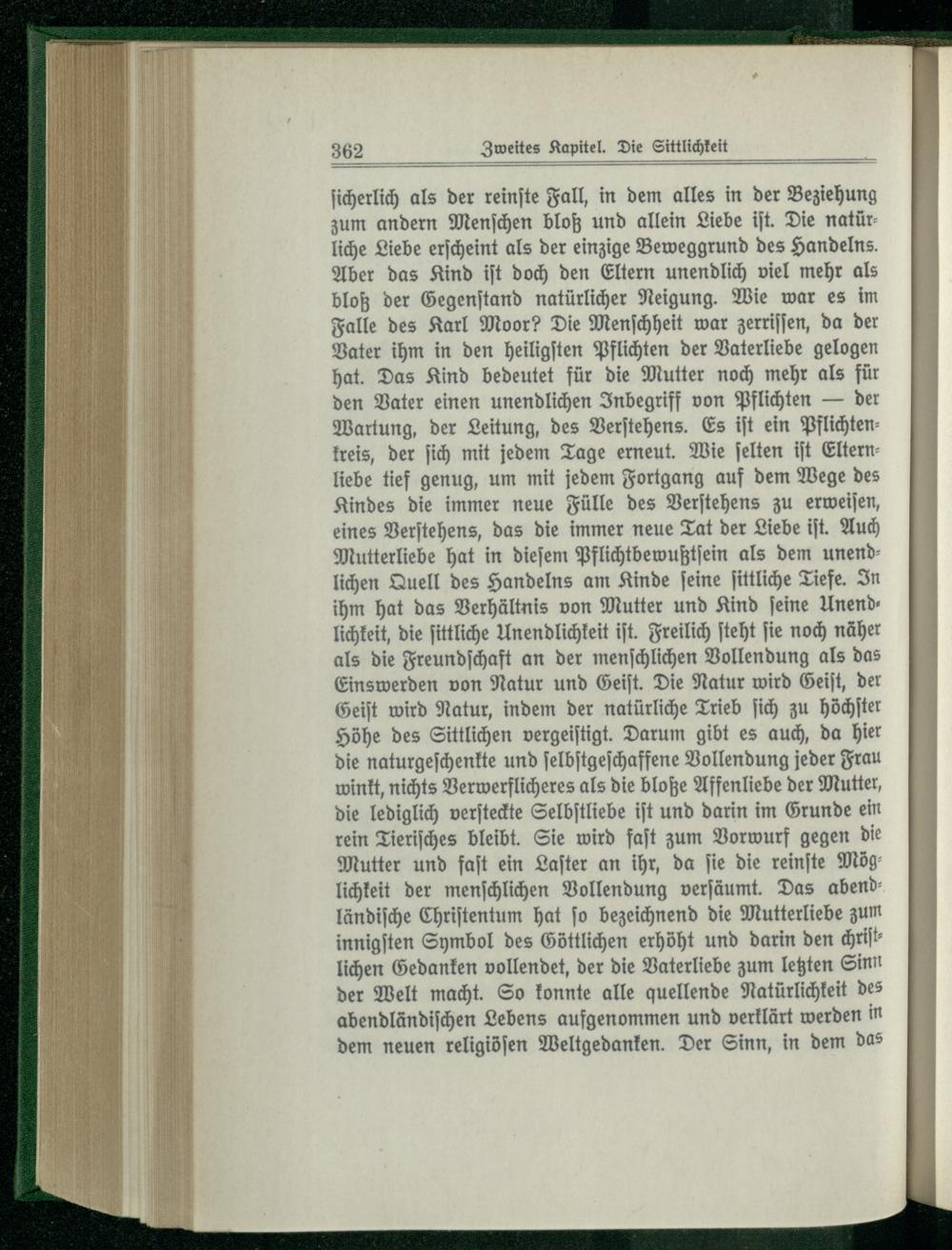 362 Zweites Kapitel. Die Sittlichkeit

sicherlich als der reinste Fall, in dem alles in der Beziehung zum andern Menschen bloß und allein Liebe ist. Die natürliche Liebe erscheint als der einzige Beweggrund des Handelns. Aber das Kind ist doch den Eltern unendlich viel mehr als bloß der Gegenstand natürlicher Neigung. Wie war es im Falle des Karl Moor? Die Menschheit war zerrissen, da der Vater ihm in den heiligsten Pflichten der Vaterliebe gelogen hat. Das Kind bedeutet für die Mutter noch mehr als für den Vater einen unendlichen Inbegriff von Pflichten — der Wartung, der Leitung, des Verstehens. Es ist ein Pflichtenkreis, der sich mit jedem Tage erneut. Wie selten ist Elternliebe tief genug, um mit jedem Fortgang auf dem Wege des Kindes die immer neue Fülle des Verstehens zu erweisen, eines Verstehens, das die immer neue Tat der Liebe ist. Auch Mutterliebe hat in diesem Pflichtbewußtsein als dem unendlichen Quell des Handelns am Kinde seine sittliche Tiefe. In ihm hat das Verhältnis von Mutter und Kind seine Unendlichkeit, die sittliche Unendlichkeit ist. Freilich steht sie noch näher als die Freundschaft an der menschlichen Vollendung als das Einswerden von Natur und Geist. Die Natur wird Geist, der Geist wird Natur, indem der natürliche Trieb sich zu höchster Höhe des Sittlichen vergeistigt. Darum gibt es auch, da hier die naturgeschenkte und selbstgeschaffene Vollendung jeder Frau winkt, nichts Verwerflicheres als die bloße Affenliebe der Mutter, die lediglich versteckte Selbstliebe ist und darin im Grunde ein rein Tierisches bleibt. Sie wird fast zum Vorwurf gegen die Mutter und fast ein Laster an ihr, da sie die reinste Möglichkeit der menschlichen Vollendung versäumt. Das abendländische Christentum hat so bezeichnend die Mutterliebe zum innigsten Symbol des Göttlichen erhöht und darin den christlichen Gedanken vollendet, der die Vaterliebe zum letzten Sinn der Welt macht. So konnte alle quellende Natürlichkeit des abendländischen Lebens aufgenommen und verklärt werden in dem neuen religiösen Weltgedanken. Der Sinn, in dem das